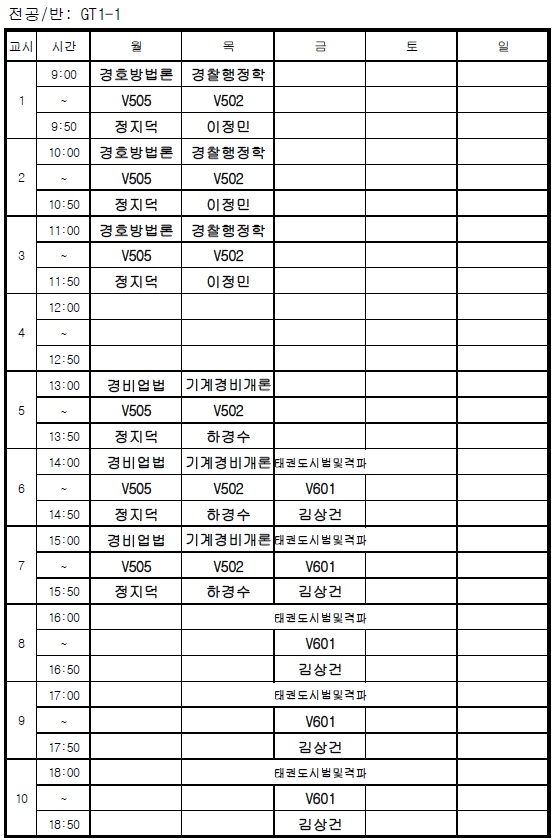 전공/반: GT1-1

| 교시 | 시간 | 월 | 목 | 금 | 토 | 일 |
|---|---|---|---|---|---|---|
| 1 | 9:00 | 경호방법론 | 경찰행정학 | | | |
| | ~ | V505 | V502 | | | |
| | 9:50 | 정지덕 | 이정민 | | | |
| 2 | 10:00 | 경호방법론 | 경찰행정학 | | | |
| | ~ | V505 | V502 | | | |
| | 10:50 | 정지덕 | 이정민 | | | |
| 3 | 11:00 | 경호방법론 | 경찰행정학 | | | |
| | ~ | V505 | V502 | | | |
| | 11:50 | 정지덕 | 이정민 | | | |
| 4 | 12:00 | | | | | |
| | ~ | | | | | |
| | 12:50 | | | | | |
| 5 | 13:00 | 경비업법 | 기계경비개론 | | | |
| | ~ | V505 | V502 | | | |
| | 13:50 | 정지덕 | 하경수 | | | |
| 6 | 14:00 | 경비업법 | 기계경비개론 | 태권도시범및격파 | | |
| | ~ | V505 | V502 | V601 | | |
| | 14:50 | 정지덕 | 하경수 | 김상건 | | |
| 7 | 15:00 | 경비업법 | 기계경비개론 | 태권도시범및격파 | | |
| | ~ | V505 | V502 | V601 | | |
| | 15:50 | 정지덕 | 하경수 | 김상건 | | |
| 8 | 16:00 | | | 태권도시범및격파 | | |
| | ~ | | | V601 | | |
| | 16:50 | | | 김상건 | | |
| 9 | 17:00 | | | 태권도시범및격파 | | |
| | ~ | | | V601 | | |
| | 17:50 | | | 김상건 | | |
| 10 | 18:00 | | | 태권도시범및격파 | | |
| | ~ | | | V601 | | |
| | 18:50 | | | 김상건 | | |